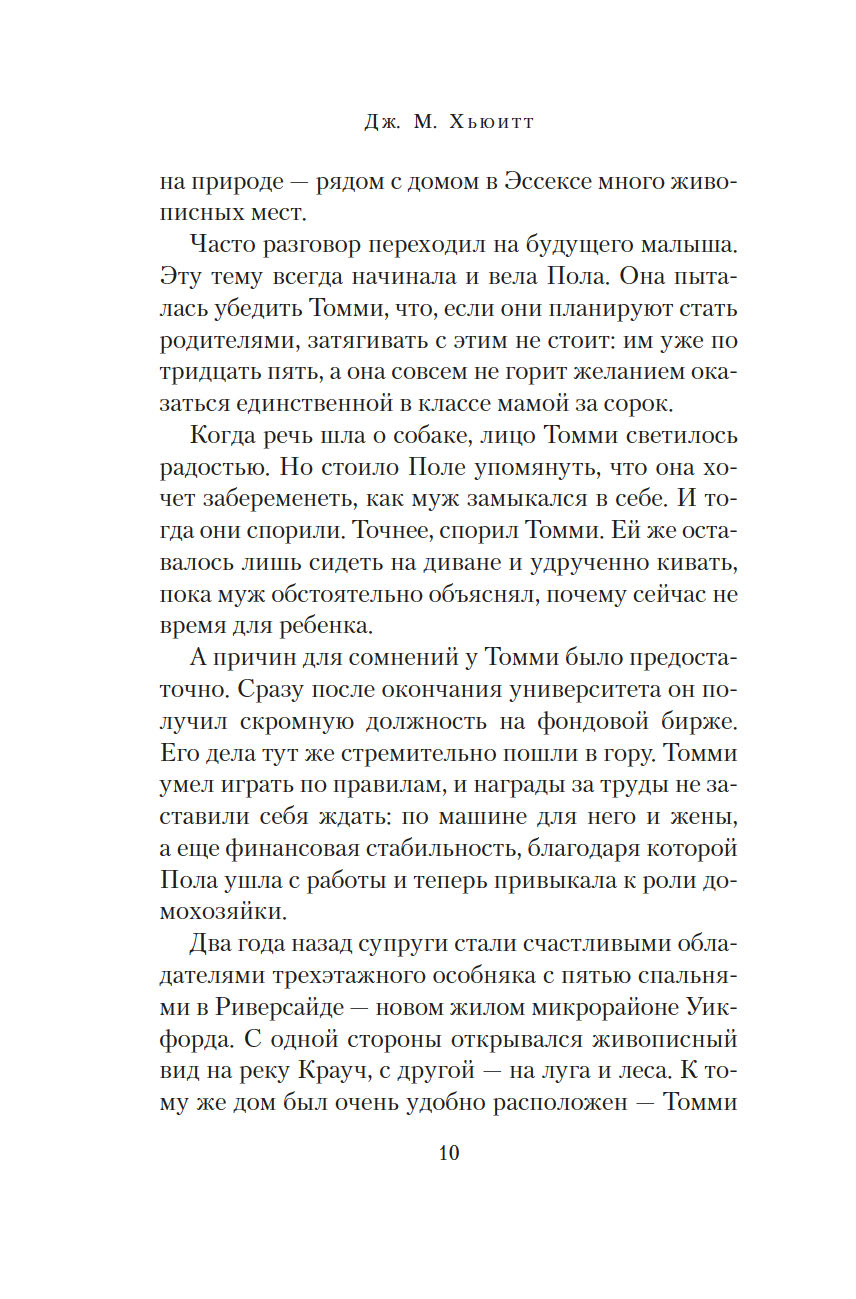 Дж. М. Хьюитт

на природе — рядом с домом в Эссексе много живописных мест.

Часто разговор переходил на будущего малыша. Эту тему всегда начинала и вела Пола. Она пыталась убедить Томми, что, если они планируют стать родителями, затягивать с этим не стоит: им уже по тридцать пять, а она совсем не горит желанием оказаться единственной в классе мамой за сорок.

Когда речь шла о собаке, лицо Томми светилось радостью. Но стоило Поле упомянуть, что она хочет забеременеть, как муж замыкался в себе. И тогда они спорили. Точнее, спорил Томми. Ей же оставалось лишь сидеть на диване и удрученно кивать, пока муж обстоятельно объяснял, почему сейчас не время для ребенка.

А причин для сомнений у Томми было предостаточно. Сразу после окончания университета он получил скромную должность на фондовой бирже. Его дела тут же стремительно пошли в гору. Томми умел играть по правилам, и награды за труды не заставили себя ждать: по машине для него и жены, а еще финансовая стабильность, благодаря которой Пола ушла с работы и теперь привыкала к роли домохозяйки.

Два года назад супруги стали счастливыми обладателями трехэтажного особняка с пятью спальнями в Риверсайде — новом жилом микрорайоне Уикфорда. С одной стороны открывался живописный вид на реку Крауч, с другой — на луга и леса. К тому же дом был очень удобно расположен — Томми

10